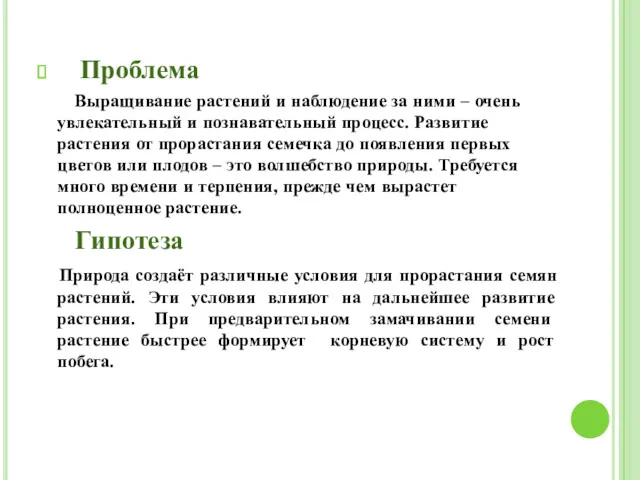 Проблема

Выращивание растений и наблюдение за ними – очень увлекательный и познавательный процесс. Развитие растения от прорастания семечка до появления первых цветов или плодов – это волшебство природы. Требуется много времени и терпения, прежде чем вырастет полноценное растение.

Гипотеза

Природа создаёт различные условия для прорастания семян растений. Эти условия влияют на дальнейшее развитие растения. При предварительном замачивании семени растение быстрее формирует корневую систему и рост побега.